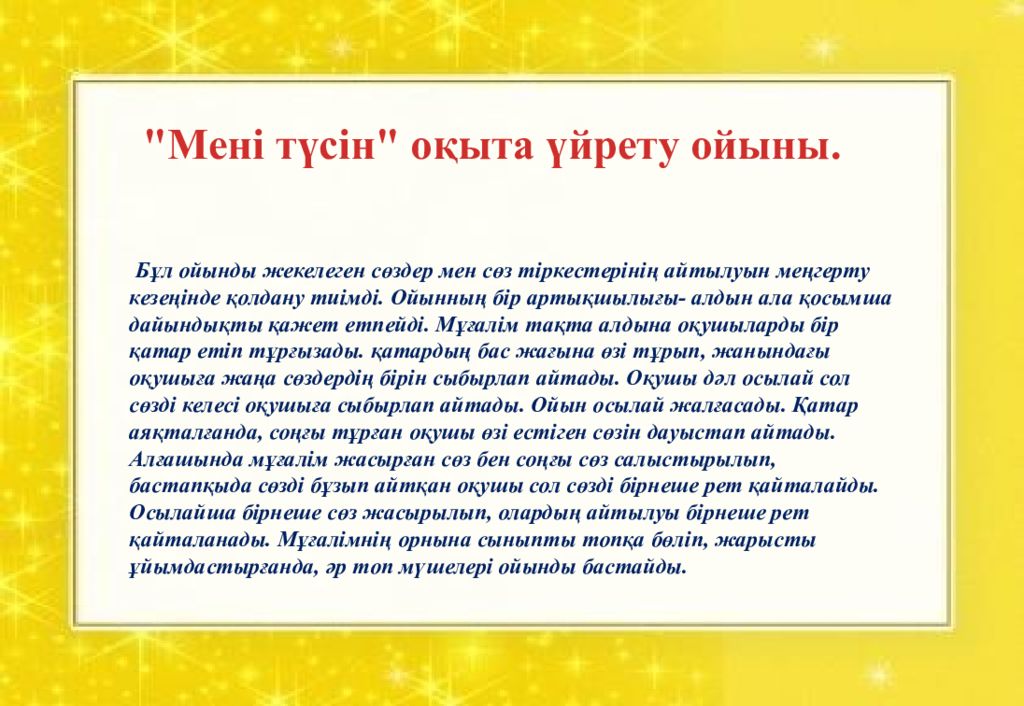 "Мені түсін" оқыта үйрету ойыны.

Бұл ойынды жекелеген сөздер мен сөз тіркестерінің айтылуын меңгерту кезеңінде қолдану тиімді. Ойынның бір артықшылығы- алдын ала қосымша дайындықты қажет етпейді. Мұғалім тақта алдына оқушыларды бір қатар етіп тұрғызады. қатардың бас жағына өзі тұрып, жанындағы оқушыға жаңа сөздердің бірін сыбырлап айтады. Оқушы дәл осылай сол сөзді келесі оқушыға сыбырлап айтады. Ойын осылай жалғасады. Қатар аяқталғанда, соңғы тұрған оқушы өзі естіген сөзін дауыстап айтады. Алғашында мұғалім жасырған сөз бен соңғы сөз салыстырылып, бастапқыда сөзді бұзып айтқан оқушы сол сөзді бірнеше рет қайталайды. Осылайша бірнеше сөз жасырылып, олардың айтылуы бірнеше рет қайталанады. Мұғалімнің орнына сыныпты топқа бөліп, жарысты ұйымдастырғанда, әр топ мүшелері ойынды бастайды.